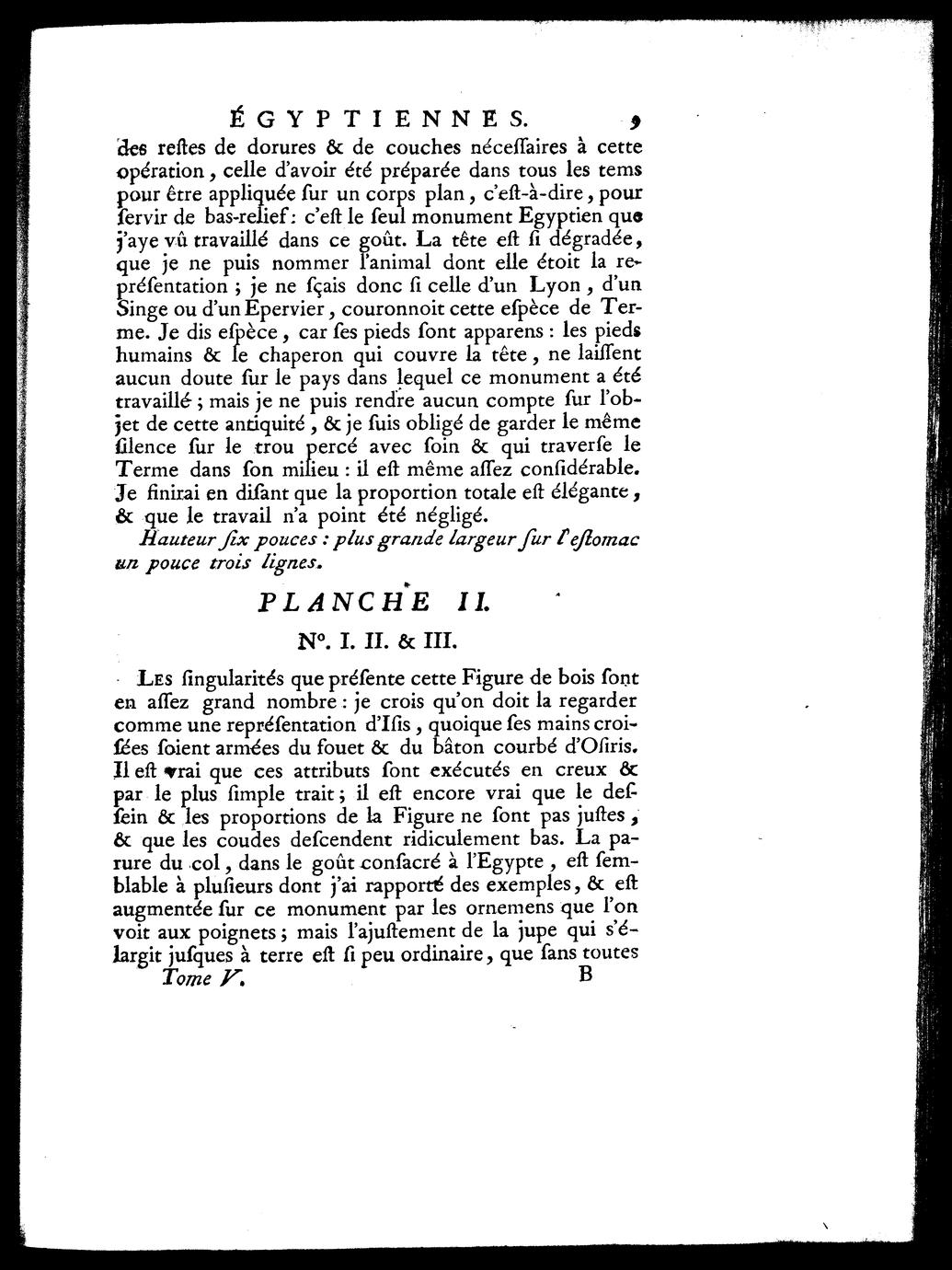 ÉGYPTIENNES. 9

des restes de dorures & de couches nécessaires à cette opération, celle d'avoir été préparée dans tous les tems pour être appliquée sur un corps plan, c'est-à-dire, pour servir de bas-relief: c'est le seul monument Egyptien que j'aye vû travaillé dans ce goût. La tête est si dégradée, que je ne puis nommer l'animal dont elle étoit la représentation; je ne sçais donc si celle d'un Lyon, d'un Singe ou d'un Epervier, couronnoit cette espèce de Terme. Je dis espèce, car ses pieds sont apparens: les pieds humains & le chaperon qui couvre la tête, ne laissent aucun doute sur le pays dans lequel ce monument a été travaillé; mais je ne puis rendre aucun compte sur l'objet de cette antiquité, & je suis obligé de garder le même silence sur le trou percé avec soin & qui traverse le Terme dans son milieu: il est même assez considérable. Je finirai en disant que la proportion totale est élégante, & que le travail n'a point été négligé.

Hauteur six pouces: plus grande largeur sur l'estomac un pouce trois lignes.

PLANCHE II.

N°. I. II. & III.

Les singularités que présente cette Figure de bois sont en assez grand nombre: je crois qu'on doit la regarder comme une représentation d'Isis, quoique ses mains croisées soient armées du fouet & du bâton courbé d'Osiris. Il est vrai que ces attributs sont exécutés en creux & par le plus simple trait; il est encore vrai que le dessein & les proportions de la Figure ne sont pas justes, & que les coudes descendent ridiculement bas. La parure du col, dans le goût consacré à l'Egypte, est semblable à plusieurs dont j'ai rapporté des exemples, & est augmentée sur ce monument par les ornemens que l'on voit aux poignets; mais l'ajustement de la jupe qui s'élargit jusques à terre est si peu ordinaire, que sans toutes

Tome V. B